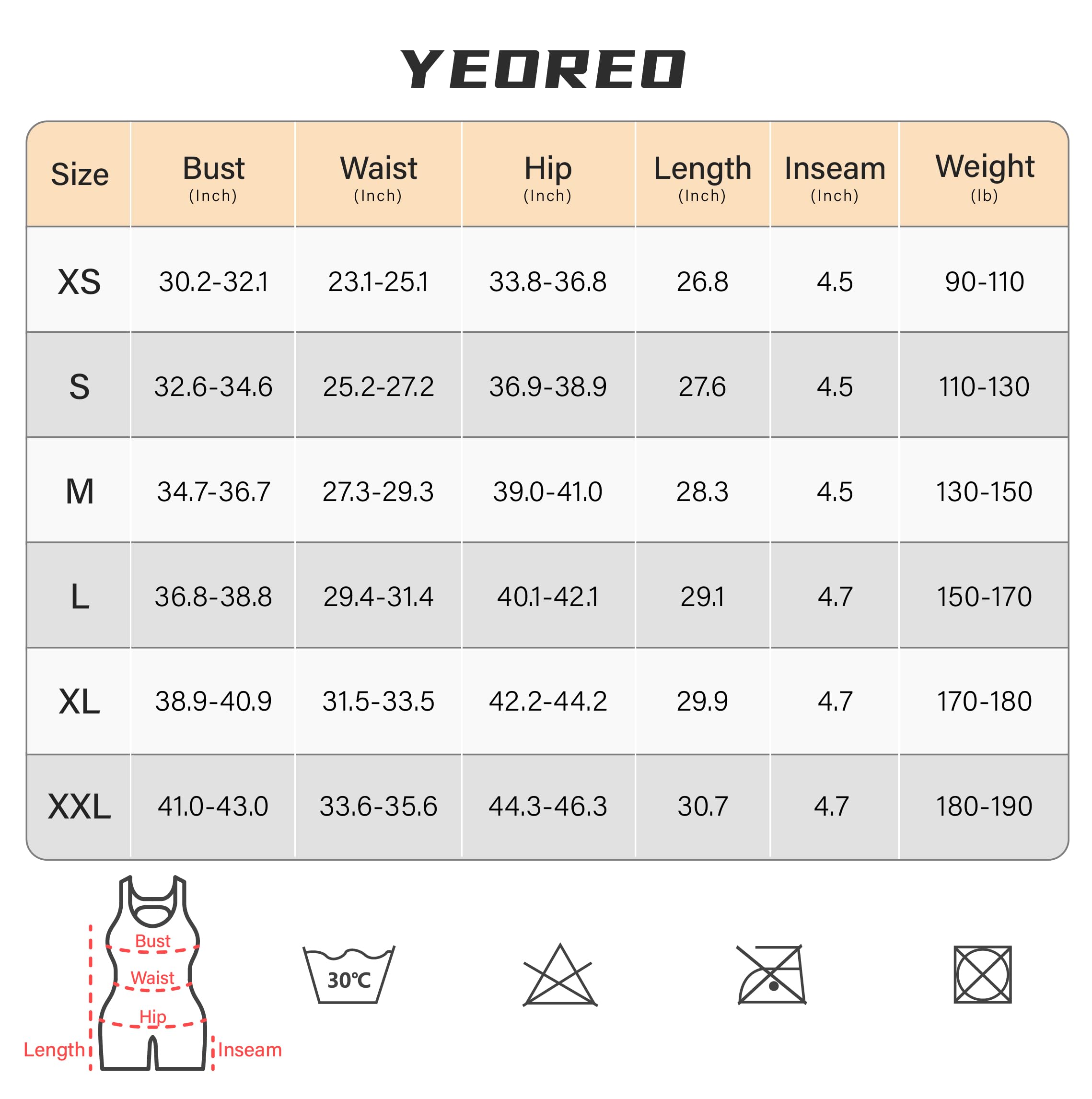 YEOREO

| Size | Bust (Inch) | Waist (Inch) | Hip (Inch) | Length (Inch) | Inseam (Inch) | Weight (lb) |
|---|---|---|---|---|---|---|
| XS | 30.2-32.1 | 23.1-25.1 | 33.8-36.8 | 26.8 | 4.5 | 90-110 |
| S | 32.6-34.6 | 25.2-27.2 | 36.9-38.9 | 27.6 | 4.5 | 110-130 |
| M | 34.7-36.7 | 27.3-29.3 | 39.0-41.0 | 28.3 | 4.5 | 130-150 |
| L | 36.8-38.8 | 29.4-31.4 | 40.1-42.1 | 29.1 | 4.7 | 150-170 |
| XL | 38.9-40.9 | 31.5-33.5 | 42.2-44.2 | 29.9 | 4.7 | 170-180 |
| XXL | 41.0-43.0 | 33.6-35.6 | 44.3-46.3 | 30.7 | 4.7 | 180-190 |

Bust
Waist
Hip
Length
Inseam

30℃